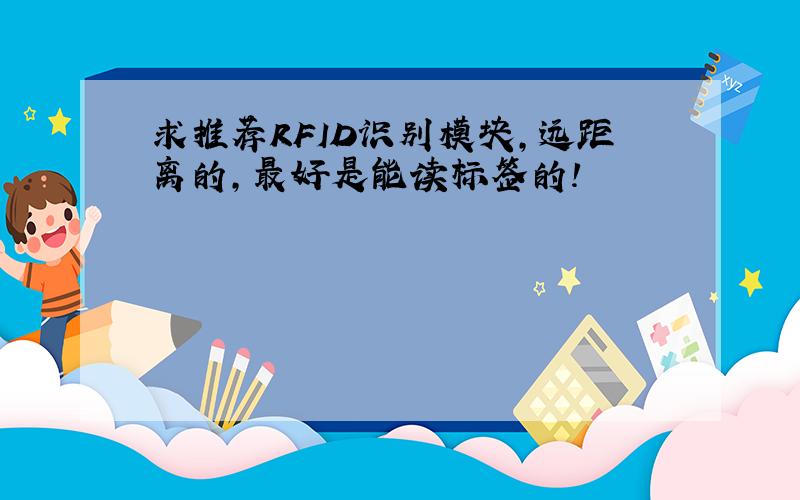 求推荐RFID识别模块，远距离的，最好是能读标签的！

xyz